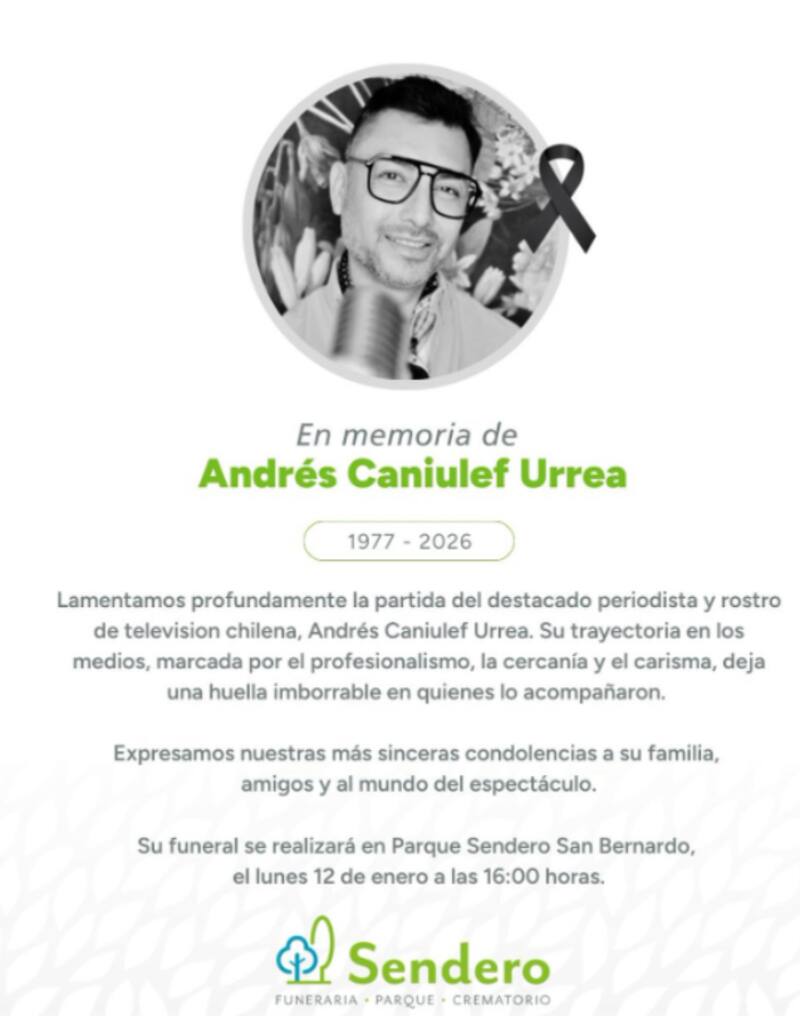 En memoria de
Andrés Caniulef Urrea

1977 - 2026

Lamentamos profundamente la partida del destacado periodista y rostro de television chilena, Andrés Caniulef Urrea. Su trayectoria en los medios, marcada por el profesionalismo, la cercanía y el carisma, deja una huella imborrable en quienes lo acompañaron.

Expresamos nuestras más sinceras condolencias a su familia, amigos y al mundo del espectáculo.

Su funeral se realizará en Parque Sendero San Bernardo, el lunes 12 de enero a las 16:00 horas.

Sendero
FUNERARIA • PARQUE • CREMATORIO